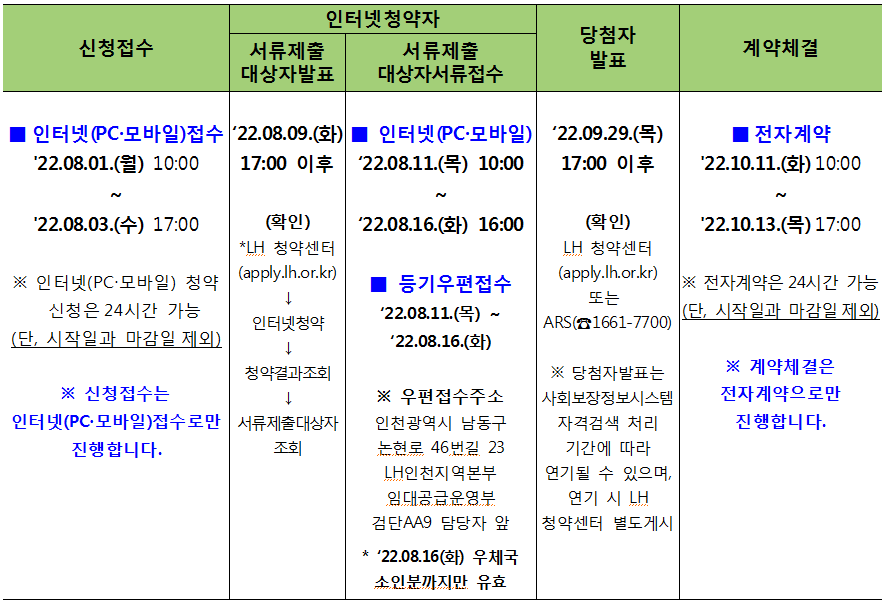 | 신청접수 | 인터넷청약자 서류제출 대상자발표 | 인터넷청약자 서류제출 대상자서류접수 | 당첨자 발표 | 계약체결 |
|---|---|---|---|---|
| ■ 인터넷(PC·모바일)접수 '22.08.01.(월) 10:00 ~ '22.08.03.(수) 17:00 ※ 인터넷(PC·모바일) 청약 신청은 24시간 가능 (단, 시작일과 마감일 제외) ※ 신청접수는 인터넷(PC·모바일)접수로만 진행합니다. | '22.08.09.(화) 17:00 이후 (확인) *LH 청약센터 (apply.lh.or.kr) ↓ 인터넷청약 ↓ 청약결과조회 ↓ 서류제출대상자 조회 | ■ 인터넷(PC·모바일) '22.08.11.(목) 10:00 ~ '22.08.16.(화) 16:00 ■ 등기우편접수 '22.08.11.(목) ~ '22.08.16.(화) ※ 우편접수주소 인천광역시 남동구 논현로 46번길 23 LH인천지역본부 임대공급운영부 검단AA9 담당자 앞 * '22.08.16(화) 우체국 소인분까지만 유효 | '22.09.29.(목) 17:00 이후 (확인) LH 청약센터 (apply.lh.or.kr) 또는 ARS(☎1661-7700) ※ 당첨자발표는 사회보장정보시스템 자격검색 처리 기간에 따라 연기될 수 있으며, 연기 시 LH 청약센터 별도게시 | ■ 전자계약 '22.10.11.(화) 10:00 ~ '22.10.13.(목) 17:00 ※ 전자계약은 24시간 가능 (단, 시작일과 마감일 제외) ※ 계약체결은 전자계약으로만 진행합니다. |